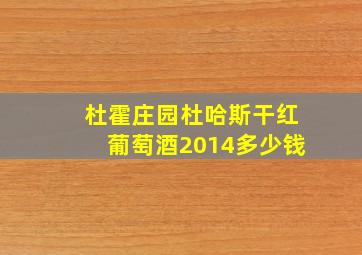 杜霍庄园杜哈斯干红葡萄酒2014多少钱